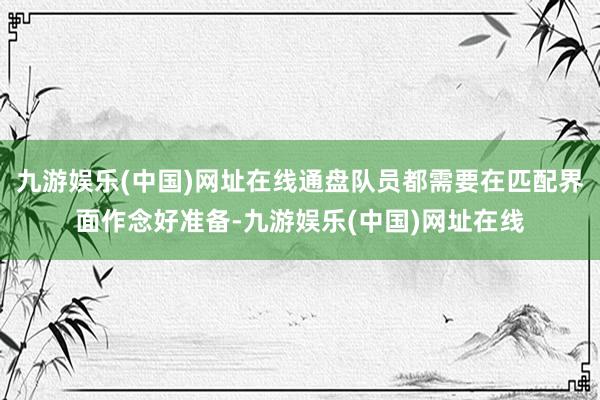 九游娱乐(中国)网址在线通盘队员都需要在匹配界面作念好准备-九游娱乐(中国)网址在线